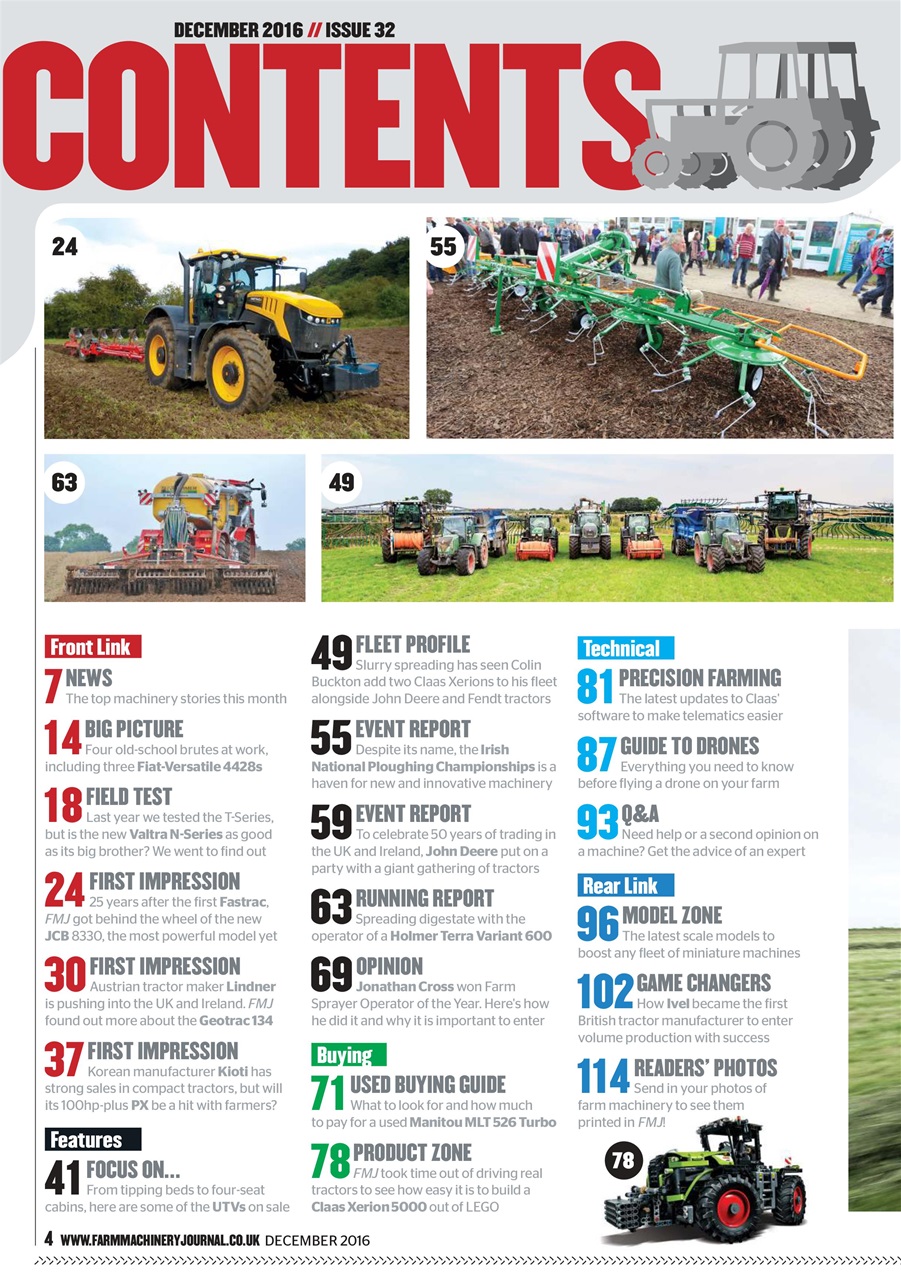 DECEMBER 2016 // ISSUE 32

CONTENTS

24

55

63

49

Front Link

7 NEWS
The top machinery stories this month

14 BIG PICTURE
Four old-school brutes at work, including three Fiat-Versatile 4428s

18 FIELD TEST
Last year we tested the T-Series, but is the new Valtra N-Series as good as its big brother? We went to find out

24 FIRST IMPRESSION
25 years after the first Fastrac, FMJ got behind the wheel of the new JCB 8330, the most powerful model yet

30 FIRST IMPRESSION
Austrian tractor maker Lindner is pushing into the UK and Ireland. FMJ found out more about the Geotrac 134

37 FIRST IMPRESSION
Korean manufacturer Kioti has strong sales in compact tractors, but will its 100hp-plus PX be a hit with farmers?

Features

41 FOCUS ON...
From tipping beds to four-seat cabins, here are some of the UTVs on sale

49 FLEET PROFILE
Slurry spreading has seen Colin Buckton add two Claas Xerions to his fleet alongside John Deere and Fendt tractors

55 EVENT REPORT
Despite its name, the Irish National Ploughing Championships is a haven for new and innovative machinery

59 EVENT REPORT
To celebrate 50 years of trading in the UK and Ireland, John Deere put on a party with a giant gathering of tractors

63 RUNNING REPORT
Spreading digestate with the operator of a Holmer Terra Variant 600

69 OPINION
Jonathan Cross won Farm Sprayer Operator of the Year. Here's how he did it and why it is important to enter

Buying

71 USED BUYING GUIDE
What to look for and how much to pay for a used Manitou MLT 526 Turbo

78 PRODUCT ZONE
FMJ took time out of driving real tractors to see how easy it is to build a Claas Xerion 5000 out of LEGO

Technical

81 PRECISION FARMING
The latest updates to Claas' software to make telematics easier

87 GUIDE TO DRONES
Everything you need to know before flying a drone on your farm

93 Q&A
Need help or a second opinion on a machine? Get the advice of an expert

Rear Link

96 MODEL ZONE
The latest scale models to boost any fleet of miniature machines

102 GAME CHANGERS
How Ivel became the first British tractor manufacturer to enter volume production with success

114 READERS' PHOTOS
Send in your photos of farm machinery to see them printed in FMJ!

78

4 WWW.FARMMACHINERYJOURNAL.CO.UK DECEMBER 2016